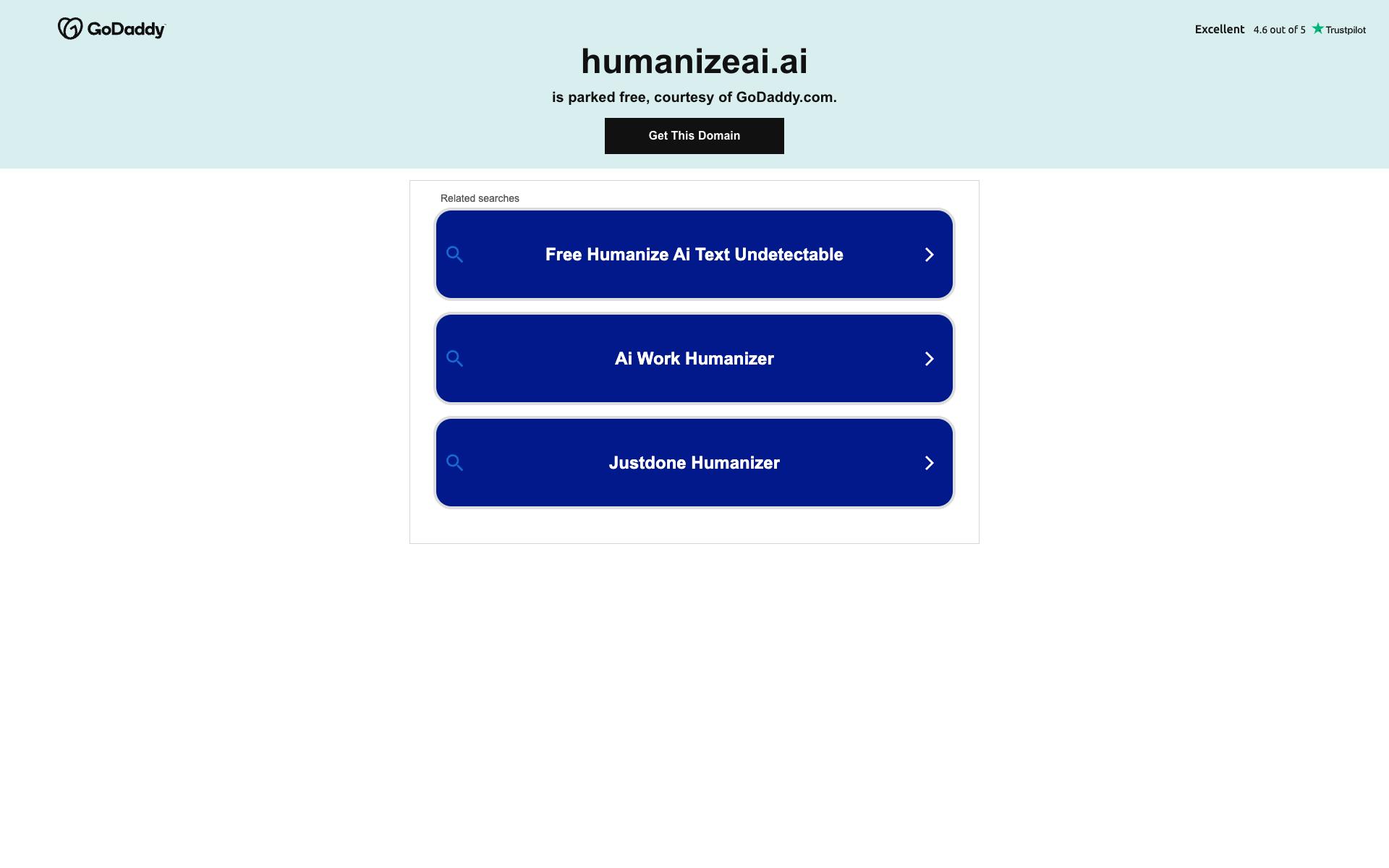 GoDaddy

Excellent 4.6 out of 5 Trustpilot

humanizeai.ai

is parked free, courtesy of GoDaddy.com.

Get This Domain

Related searches

Free Humanize Ai Text Undetectable

Ai Work Humanizer

Justdone Humanizer